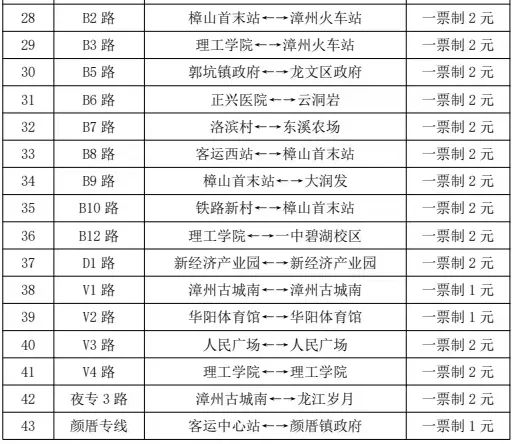 | 28 | B2路 | 樟山首末站←→漳州火车站 | 一票制2元 |
|---|---|---|---|
| 29 | B3路 | 理工学院←→漳州火车站 | 一票制2元 |
| 30 | B5路 | 郭坑镇政府←→龙文区政府 | 一票制2元 |
| 31 | B6路 | 正兴医院←→云洞岩 | 一票制2元 |
| 32 | B7路 | 洛滨村←→东溪农场 | 一票制2元 |
| 33 | B8路 | 客运西站←→樟山首末站 | 一票制2元 |
| 34 | B9路 | 樟山首末站←→大润发 | 一票制2元 |
| 35 | B10路 | 铁路新村←→樟山首末站 | 一票制2元 |
| 36 | B12路 | 理工学院←→一中碧湖校区 | 一票制2元 |
| 37 | D1路 | 新经济产业园←→新经济产业园 | 一票制2元 |
| 38 | V1路 | 漳州古城南←→漳州古城南 | 一票制1元 |
| 39 | V2路 | 华阳体育馆←→华阳体育馆 | 一票制1元 |
| 40 | V3路 | 人民广场←→人民广场 | 一票制2元 |
| 41 | V4路 | 理工学院←→理工学院 | 一票制2元 |
| 42 | 夜专3路 | 漳州古城南←→龙江岁月 | 一票制2元 |
| 43 | 颜厝专线 | 客运中心站←→颜厝镇政府 | 一票制1元 |